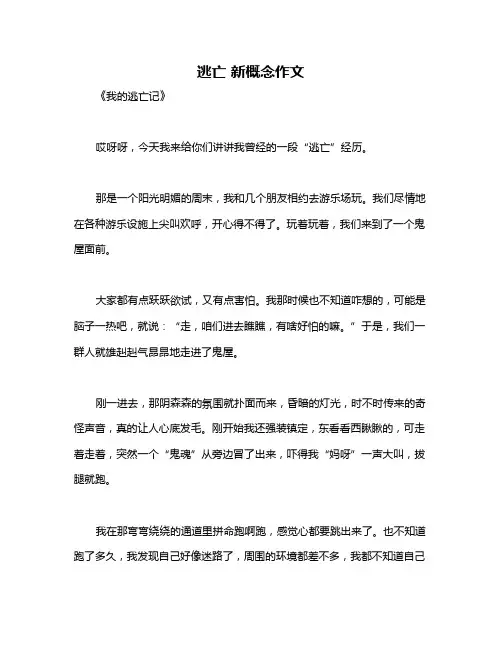 逃亡 新概念作文

《我的逃亡记》

哎呀呀，今天我来给你们讲讲我曾经的一段“逃亡”经历。

那是一个阳光明媚的周末，我和几个朋友相约去游乐场玩。我们尽情地在各种游乐设施上尖叫欢呼，开心得不得了。玩着玩着，我们来到了一个鬼屋面前。

大家都有点跃跃欲试，又有点害怕。我那时候也不知道咋想的，可能是脑子一热吧，就说：“走，咱们进去瞧瞧，有啥好怕的嘛。”于是，我们一群人就雄赳赳气昂昂地走进了鬼屋。

刚一进去，那阴森森的氛围就扑面而来，昏暗的灯光，时不时传来的奇怪声音，真的让人心底发毛。刚开始我还强装镇定，东看看西瞅瞅的，可走着走着，突然一个“鬼魂”从旁边冒了出来，吓得我“妈呀”一声大叫，拔腿就跑。

我在那弯弯绕绕的通道里拼命跑啊跑，感觉心都要跳出来了。也不知道跑了多久，我发现自己好像迷路了，周围的环境都差不多，我都不知道自己